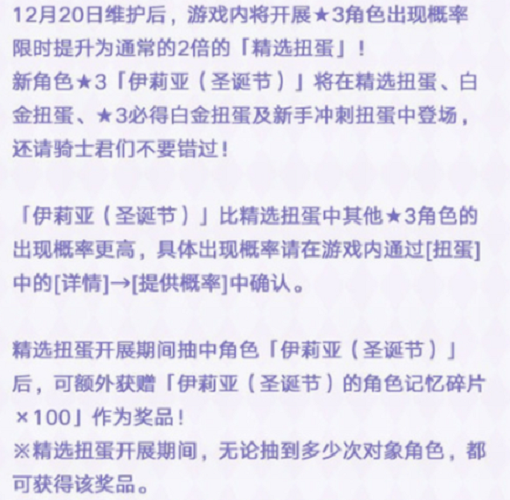 12月20日维护后，游戏内将开展★3角色出现概率限时提升为通常的2倍的「精选扭蛋」！
新角色★3「伊莉亚（圣诞节）」将在精选扭蛋、白金扭蛋、★3必得白金扭蛋及新手冲刺扭蛋中登场，还请骑士君们不要错过！

「伊莉亚（圣诞节）」比精选扭蛋中其他★3角色的出现概率更高，具体出现概率请在游戏内通过[扭蛋]中的[详情]→[提供概率]中确认。

精选扭蛋开展期间抽中角色「伊莉亚（圣诞节）」后，可额外获赠「伊莉亚（圣诞节）的角色记忆碎片×100」作为奖品！
※精选扭蛋开展期间，无论抽到多少次对象角色，都可获得该奖品。